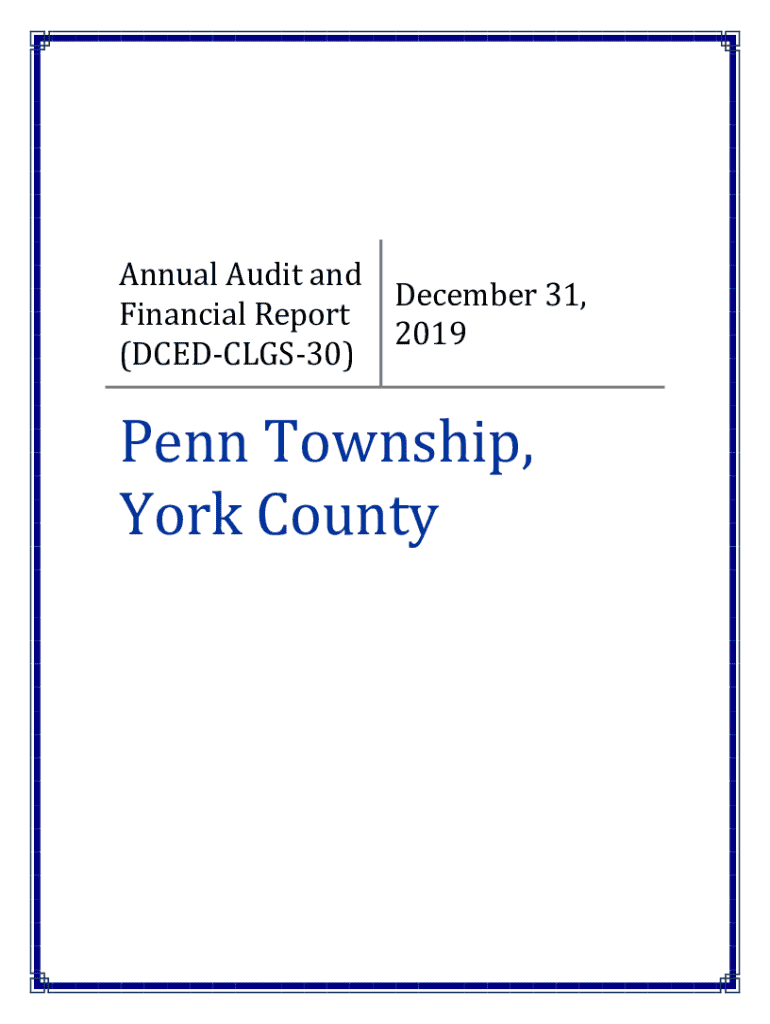 Annual Audit and Financial Report (DCED-CLGS-30)

December 31, 2019

Penn Township, York County